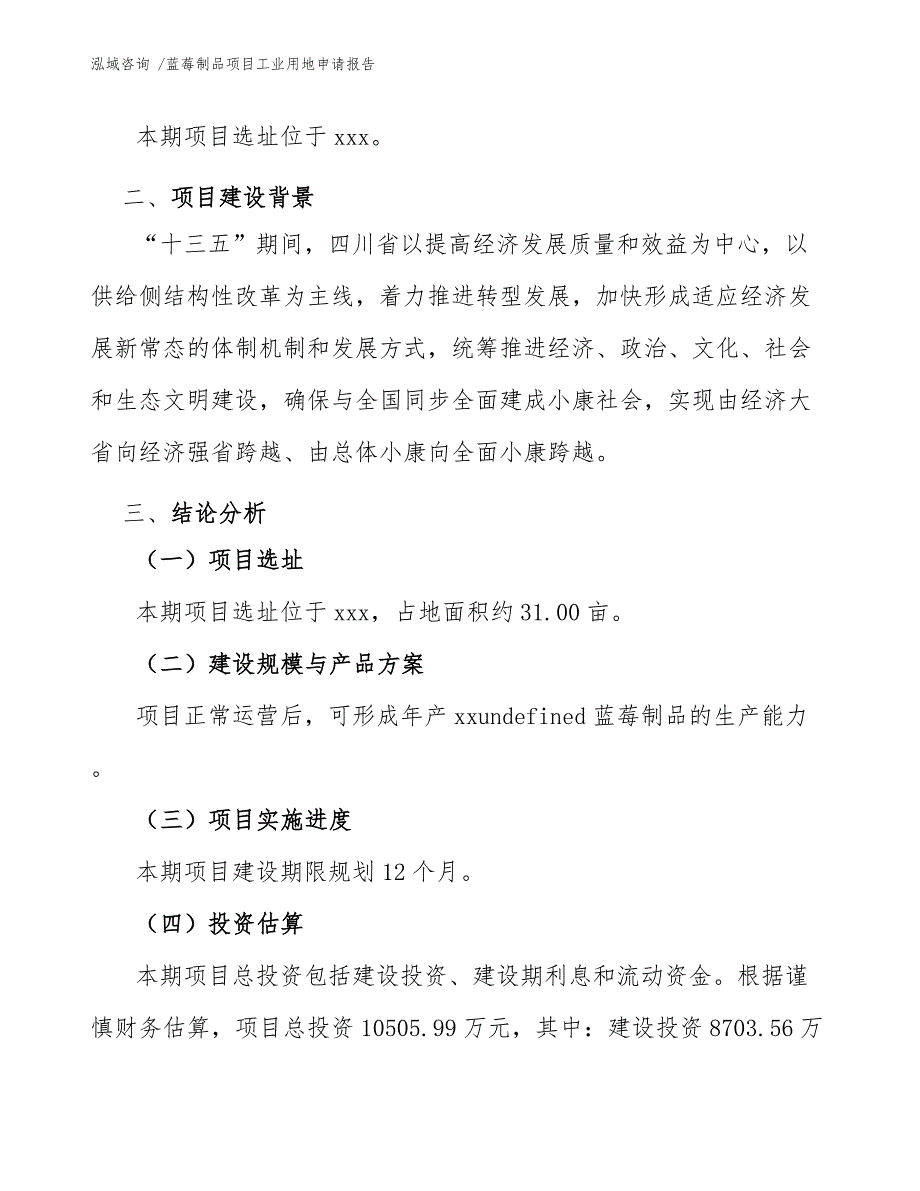 泓域咨询 /蓝莓制品项目工业用地申请报告

本期项目选址位于 xxx。

二、项目建设背景

“十三五”期间，四川省以提高经济发展质量和效益为中心，以供给侧结构性改革为主线，着力推进转型发展，加快形成适应经济发展新常态的体制机制和发展方式，统筹推进经济、政治、文化、社会和生态文明建设，确保与全国同步全面建成小康社会，实现由经济大省向经济强省跨越、由总体小康向全面小康跨越。

三、结论分析

（一）项目选址

本期项目选址位于 xxx，占地面积约 31.00 亩。

（二）建设规模与产品方案

项目正常运营后，可形成年产 xxundefined 蓝莓制品的生产能力。

（三）项目实施进度

本期项目建设期限规划 12 个月。

（四）投资估算

本期项目总投资包括建设投资、建设期利息和流动资金。根据谨慎财务估算，项目总投资 10505.99 万元，其中：建设投资 8703.56 万